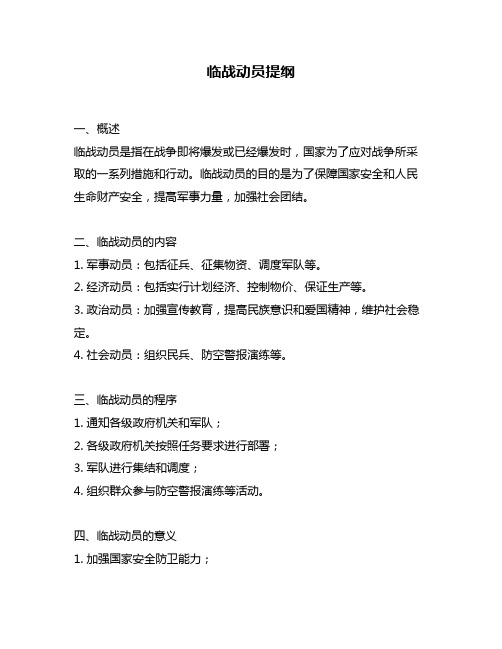 临战动员提纲

一、概述
临战动员是指在战争即将爆发或已经爆发时，国家为了应对战争所采取的一系列措施和行动。临战动员的目的是为了保障国家安全和人民生命财产安全，提高军事力量，加强社会团结。

二、临战动员的内容
1. 军事动员：包括征兵、征集物资、调度军队等。
2. 经济动员：包括实行计划经济、控制物价、保证生产等。
3. 政治动员：加强宣传教育，提高民族意识和爱国精神，维护社会稳定。
4. 社会动员：组织民兵、防空警报演练等。

三、临战动员的程序
1. 通知各级政府机关和军队；
2. 各级政府机关按照任务要求进行部署；
3. 军队进行集结和调度；
4. 组织群众参与防空警报演练等活动。

四、临战动员的意义
1. 加强国家安全防卫能力；